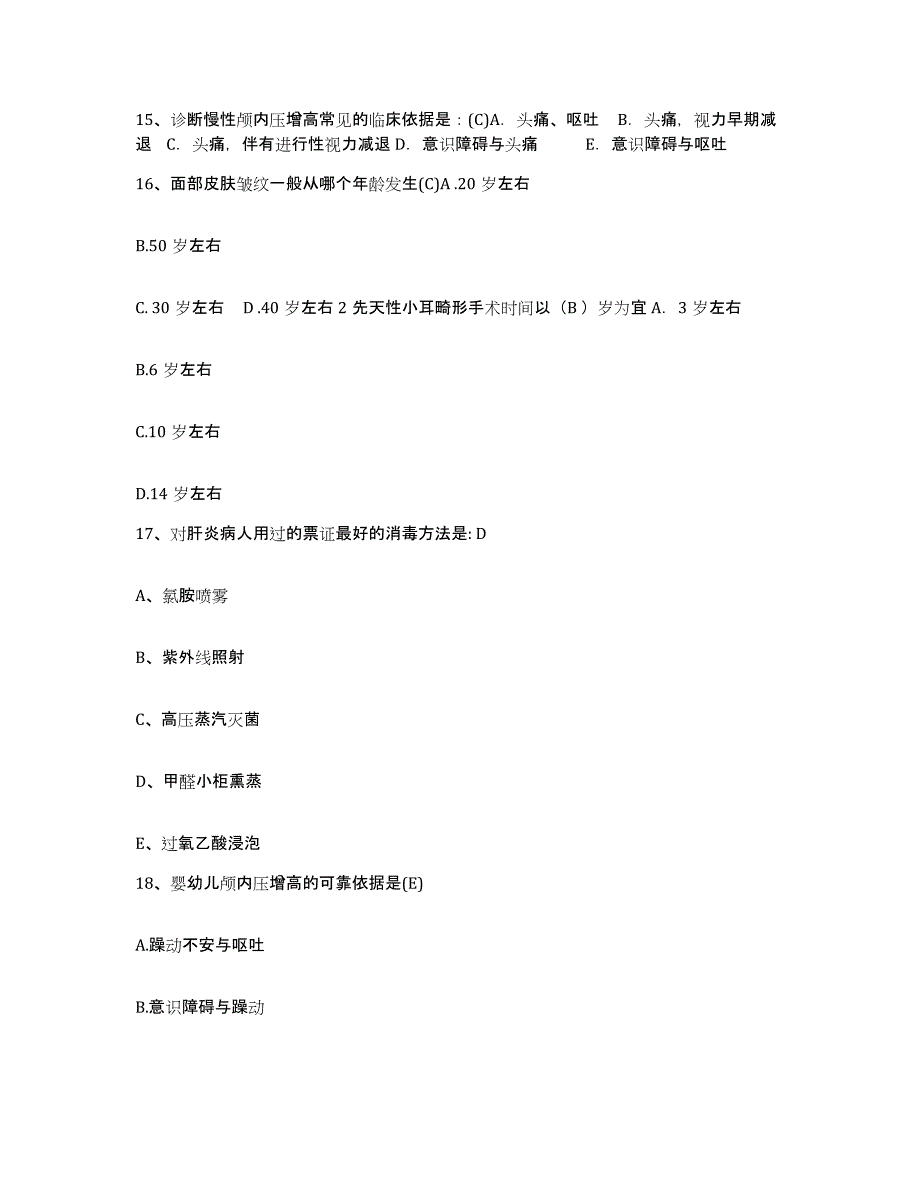 15、诊断慢性颅内压增高常见的临床依据是：(C)A. 头痛、呕吐 B. 头痛，视力早期减退 C. 头痛，伴有进行性视力减退 D. 意识障碍与头痛 E. 意识障碍与呕吐

16、面部皮肤皱纹一般从哪个年龄发生(C)A .20 岁左右

B.50 岁左右

C. 30 岁左右 D .40 岁左右 2 先天性小耳畸形手术时间以（B ）岁为宜 A. 3 岁左右

B.6 岁左右

C.10 岁左右

D.14 岁左右

17、对肝炎病人用过的票证最好的消毒方法是: D

A、氯胺喷雾

B、紫外线照射

C、高压蒸汽灭菌

D、甲醛小柜熏蒸

E、过氧乙酸浸泡

18、婴幼儿颅内压增高的可靠依据是(E)

A.躁动不安与呕吐

B.意识障碍与躁动